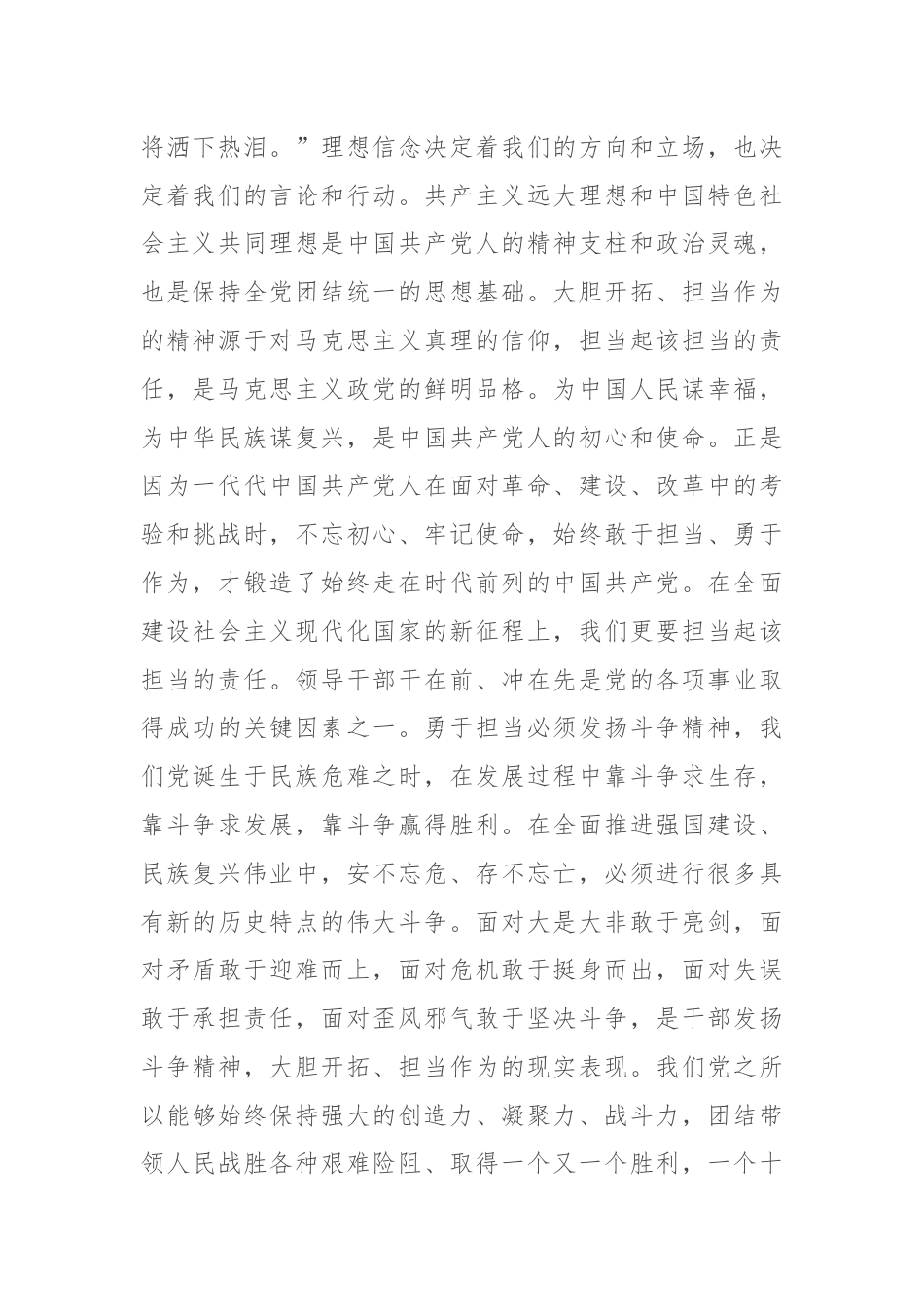 将洒下热泪。”理想信念决定着我们的方向和立场，也决定着我们的言论和行动。共产主义远大理想和中国特色社会主义共同理想是中国共产党人的精神支柱和政治灵魂，也是保持全党团结统一的思想基础。大胆开拓、担当作为的精神源于对马克思主义真理的信仰，担当起该担当的责任，是马克思主义政党的鲜明品格。为中国人民谋幸福，为中华民族谋复兴，是中国共产党人的初心和使命。正是因为一代代中国共产党人在面对革命、建设、改革中的考验和挑战时，不忘初心、牢记使命，始终敢于担当、勇于作为，才锻造了始终走在时代前列的中国共产党。在全面建设社会主义现代化国家的新征程上，我们更要担当起该担当的责任。领导干部干在前、冲在先是党的各项事业取得成功的关键因素之一。勇于担当必须发扬斗争精神，我们党诞生于民族危难之时，在发展过程中靠斗争求生存，靠斗争求发展，靠斗争赢得胜利。在全面推进强国建设、民族复兴伟业中，安不忘危、存不忘亡，必须进行很多具有新的历史特点的伟大斗争。面对大是大非敢于亮剑，面对矛盾敢于迎难而上，面对危机敢于挺身而出，面对失误敢于承担责任，面对歪风邪气敢于坚决斗争，是干部发扬斗争精神，大胆开拓、担当作为的现实表现。我们党之所以能够始终保持强大的创造力、凝聚力、战斗力，团结带领人民战胜各种艰难险阻、取得一个又一个胜利，一个十